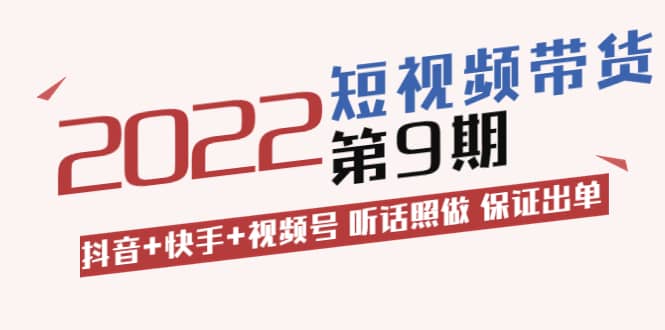 2022 短视频带货
第9期

抖音+快手+视频号 听话照做 保证出单